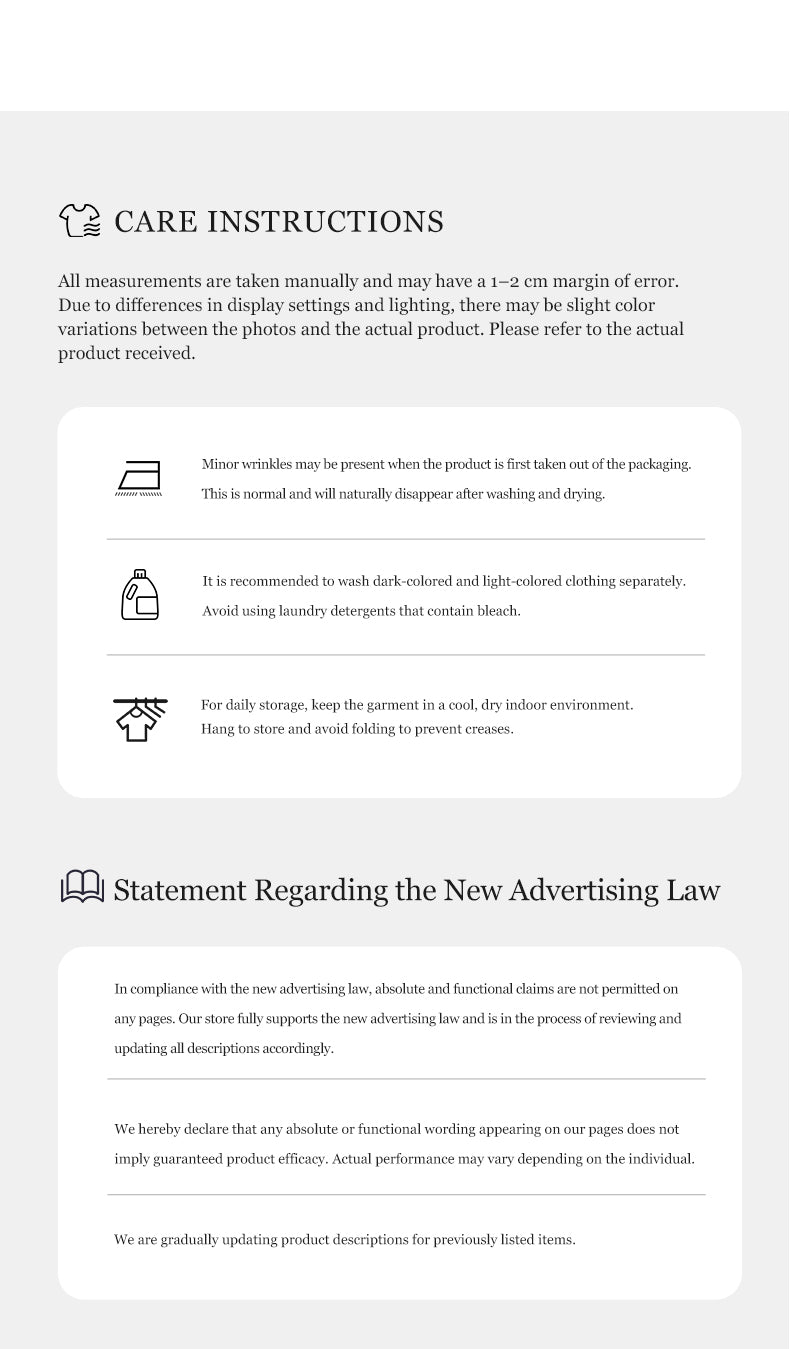 CARE INSTRUCTIONS

All measurements are taken manually and may have a 1–2 cm margin of error. Due to differences in display settings and lighting, there may be slight color variations between the photos and the actual product. Please refer to the actual product received.

Minor wrinkles may be present when the product is first taken out of the packaging. This is normal and will naturally disappear after washing and drying.

It is recommended to wash dark-colored and light-colored clothing separately. Avoid using laundry detergents that contain bleach.

For daily storage, keep the garment in a cool, dry indoor environment. Hang to store and avoid folding to prevent creases.

Statement Regarding the New Advertising Law

In compliance with the new advertising law, absolute and functional claims are not permitted on any pages. Our store fully supports the new advertising law and is in the process of reviewing and updating all descriptions accordingly.

We hereby declare that any absolute or functional wording appearing on our pages does not imply guaranteed product efficacy. Actual performance may vary depending on the individual.

We are gradually updating product descriptions for previously listed items.